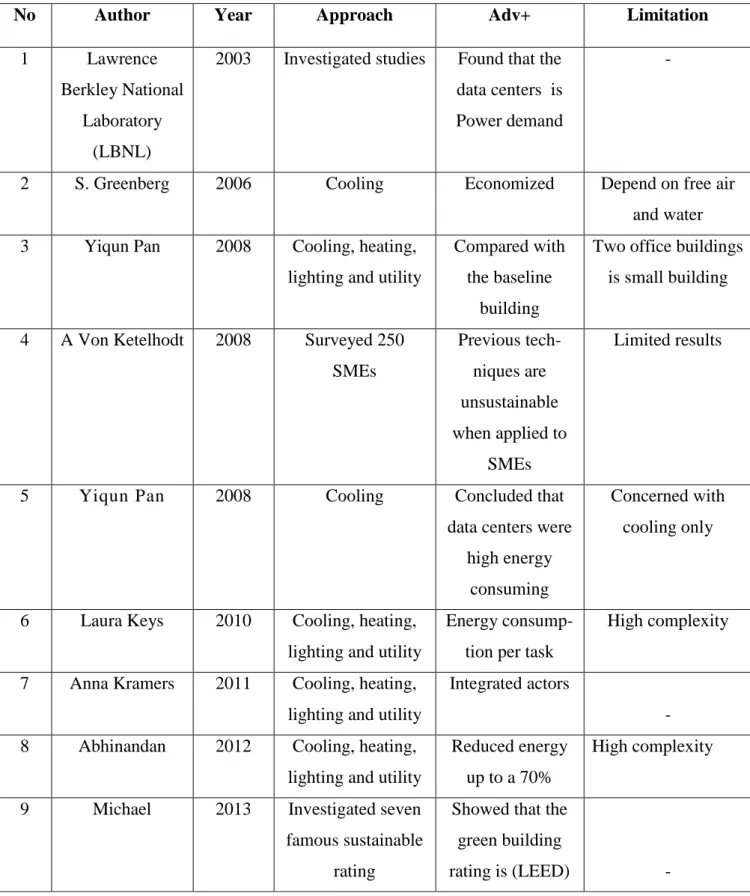 | No | Author | Year | Approach | Adv+ | Limitation |
|---|---|---|---|---|---|
| 1 | Lawrence Berkley National Laboratory (LBNL) | 2003 | Investigated studies | Found that the data centers is Power demand | - |
| 2 | S. Greenberg | 2006 | Cooling | Economized | Depend on free air and water |
| 3 | Yiqun Pan | 2008 | Cooling, heating, lighting and utility | Compared with the baseline building | Two office buildings is small building |
| 4 | A Von Ketelhodt | 2008 | Surveyed 250 SMEs | Previous techniques are unsustainable when applied to SMEs | Limited results |
| 5 | Yiqun Pan | 2008 | Cooling | Concluded that data centers were high energy consuming | Concerned with cooling only |
| 6 | Laura Keys | 2010 | Cooling, heating, lighting and utility | Energy consumption per task | High complexity |
| 7 | Anna Kramers | 2011 | Cooling, heating, lighting and utility | Integrated actors | - |
| 8 | Abhinandan | 2012 | Cooling, heating, lighting and utility | Reduced energy up to a 70% | High complexity |
| 9 | Michael | 2013 | Investigated seven famous sustainable rating | Showed that the green building rating is (LEED) | - |